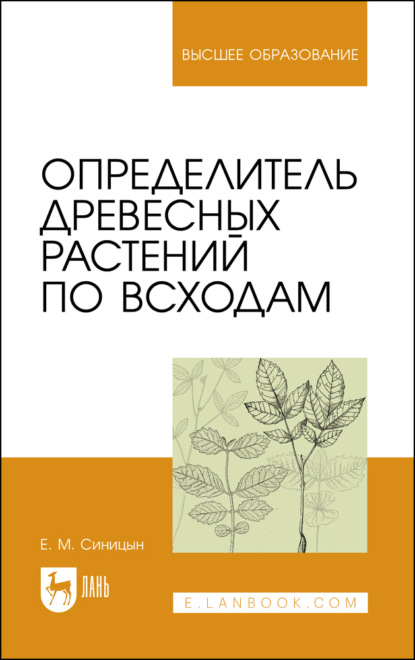 ВЫСШЕЕ ОБРАЗОВАНИЕ

ОПРЕДЕЛИТЕЛЬ ДРЕВЕСНЫХ РАСТЕНИЙ ПО ВСХОДАМ

Е. М. Синицын

ЛАНЬ

E.LANBOOK.COM